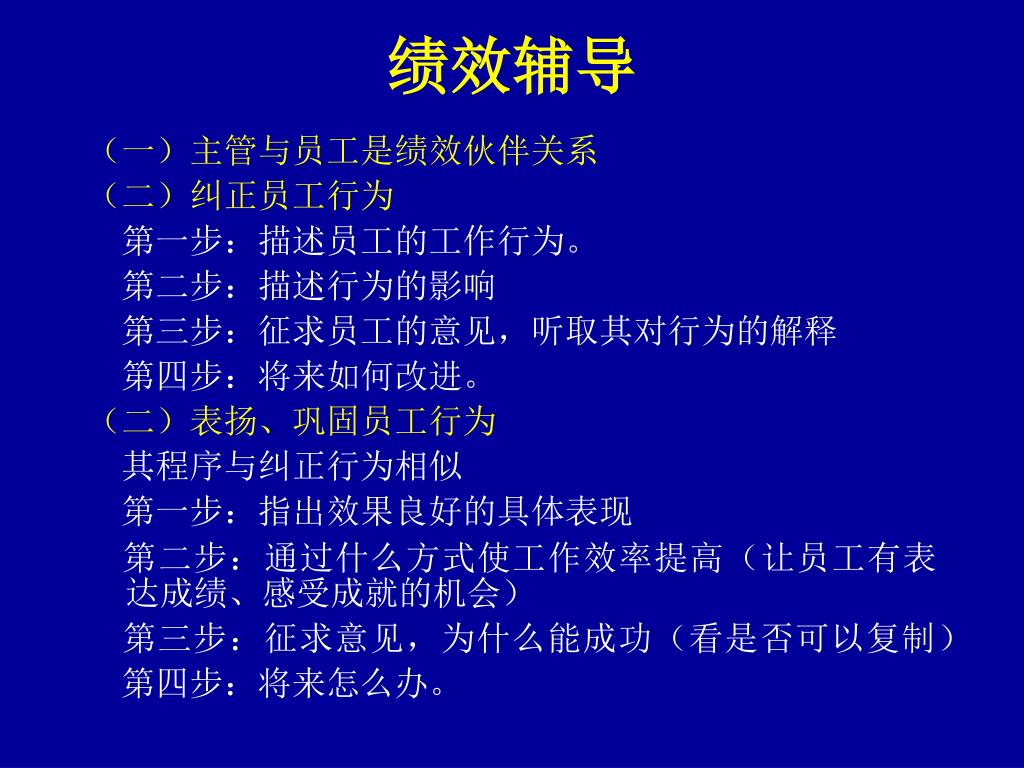 绩效辅导

（一）主管与员工是绩效伙伴关系
（二）纠正员工行为
第一步：描述员工的工作行为。
第二步：描述行为的影响
第三步：征求员工的意见，听取其对行为的解释
第四步：将来如何改进。
（二）表扬、巩固员工行为
其程序与纠正行为相似
第一步：指出效果良好的具体表现
第二步：通过什么方式使工作效率提高（让员工有表达成绩、感受成就的机会）
第三步：征求意见，为什么能成功（看是否可以复制）
第四步：将来怎么办。